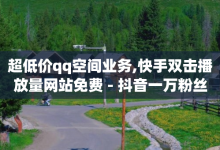 超低价qq空间业务,快手双击播放量网站免费 - 抖音一万粉丝